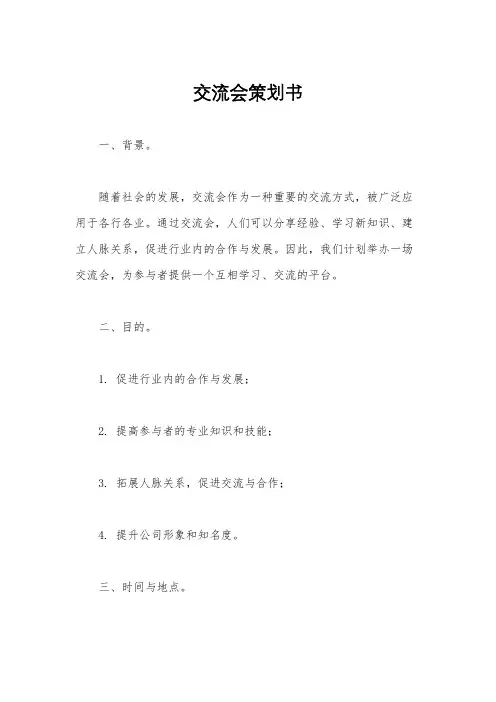 交流会策划书

一、背景。

随着社会的发展，交流会作为一种重要的交流方式，被广泛应用于各行各业。通过交流会，人们可以分享经验、学习新知识、建立人脉关系，促进行业内的合作与发展。因此，我们计划举办一场交流会，为参与者提供一个互相学习、交流的平台。

二、目的。

1. 促进行业内的合作与发展；

2. 提高参与者的专业知识和技能；

3. 拓展人脉关系，促进交流与合作；

4. 提升公司形象和知名度。

三、时间与地点。